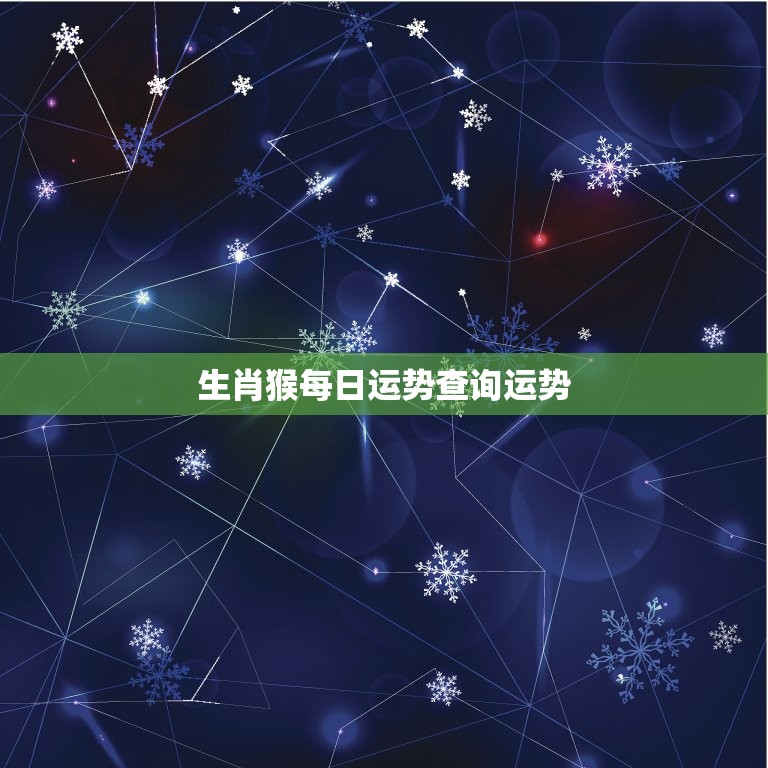 生肖猴每日运势查询运势